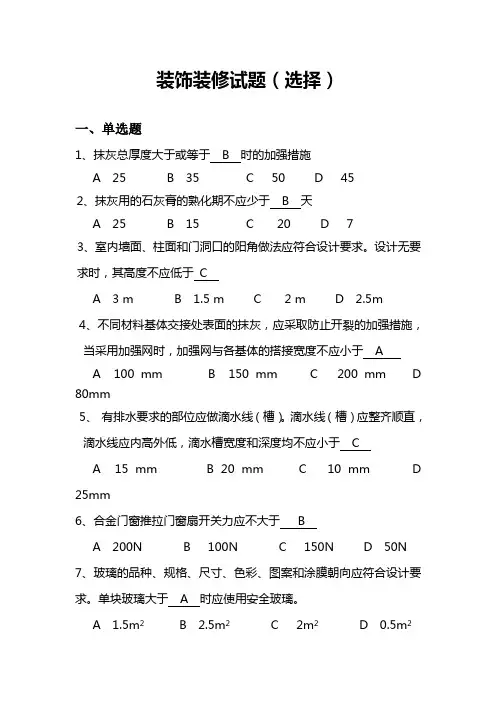 装饰装修试题（选择）

一、单选题

1、抹灰总厚度大于或等于 B 时的加强措施

A 25 B 35 C 50 D 45

2、抹灰用的石灰膏的熟化期不应少于 B 天

A 25 B 15 C 20 D 7

3、室内墙面、柱面和门洞口的阳角做法应符合设计要求。设计无要求时，其高度不应低于 C

A 3 m B 1.5 m C 2 m D 2.5m

4、不同材料基体交接处表面的抹灰，应采取防止开裂的加强措施，当采用加强网时，加强网与各基体的搭接宽度不应小于 A

A 100 mm B 150 mm C 200 mm D 80mm

5、 有排水要求的部位应做滴水线（槽）。滴水线（槽）应整齐顺直，滴水线应内高外低，滴水槽宽度和深度均不应小于 C

A 15 mm B 20 mm C 10 mm D 25mm

6、合金门窗推拉门窗扇开关力应不大于 B

A 200N B 100N C 150N D 50N

7、玻璃的品种、规格、尺寸、色彩、图案和涂膜朝向应符合设计要求。单块玻璃大于 A 时应使用安全玻璃。

A $1.5m^2$ B $2.5m^2$ C $2m^2$ D $0.5m^2$